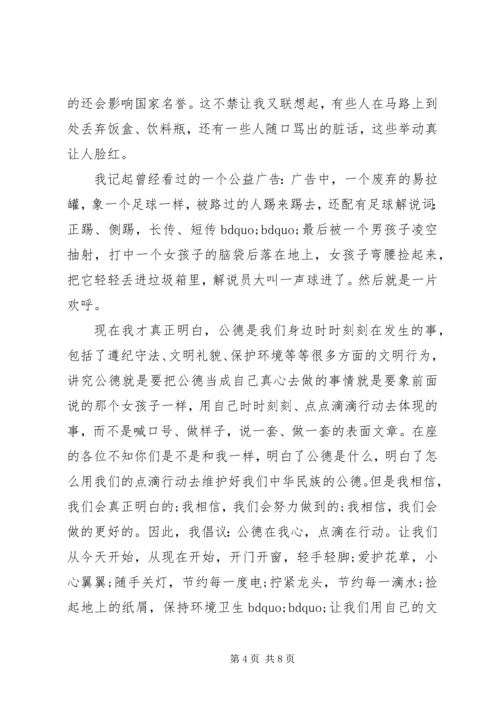 的还会影响国家名誉。这不禁让我又联想起，有些人在马路上到处丢弃饭盒、饮料瓶，还有一些人随口骂出的脏话，这些举动真让人脸红。

我记起曾经看过的一个公益广告：广告中，一个废弃的易拉罐，象一个足球一样，被路过的人踢来踢去，还配有足球解说词：正踢、侧踢，长传、短传 bdquo;bdquo;最后被一个男孩子凌空抽射，打中一个女孩子的脑袋后落在地上，女孩子弯腰捡起来，把它轻轻丢进垃圾箱里，解说员大叫一声球进了。然后就是一片欢呼。

现在我才真正明白，公德是我们身边时时刻刻在发生的事，包括了遵纪守法、文明礼貌、保护环境等等很多方面的文明行为，讲究公德就是要把公德当成自己真心去做的事情就是要象前面说的那个女孩子一样，用自己时时刻刻、点点滴滴行动去体现的事，而不是喊口号、做样子，说一套、做一套的表面文章。在座的各位不知你们是不是和我一样，明白了公德是什么，明白了怎么用我们的点滴行动去维护好我们中华民族的公德。但是我相信，我们会真正明白的；我相信，我们会努力做到的；我相信，我们会做的更好的。因此，我倡议：公德在我心，点滴在行动。让我们从今天开始，从现在开始，开门开窗，轻手轻脚；爱护花草，小心翼翼；随手关灯，节约每一度电；拧紧龙头，节约每一滴水；捡起地上的纸屑，保持环境卫生 bdquo;bdquo;让我们用自己的文

第 4 页 共 8 页